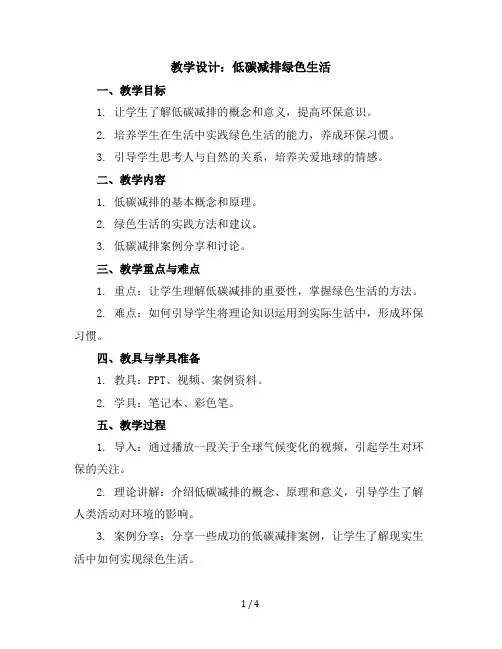 教学设计：低碳减排绿色生活

一、教学目标

1. 让学生了解低碳减排的概念和意义，提高环保意识。

2. 培养学生在生活中实践绿色生活的能力，养成环保习惯。

3. 引导学生思考人与自然的关系，培养关爱地球的情感。

二、教学内容

1. 低碳减排的基本概念和原理。

2. 绿色生活的实践方法和建议。

3. 低碳减排案例分享和讨论。

三、教学重点与难点

1. 重点：让学生理解低碳减排的重要性，掌握绿色生活的方法。

2. 难点：如何引导学生将理论知识运用到实际生活中，形成环保习惯。

四、教具与学具准备

1. 教具：PPT、视频、案例资料。

2. 学具：笔记本、彩色笔。

五、教学过程

1. 导入：通过播放一段关于全球气候变化的视频，引起学生对环保的关注。

2. 理论讲解：介绍低碳减排的概念、原理和意义，引导学生了解人类活动对环境的影响。

3. 案例分享：分享一些成功的低碳减排案例，让学生了解现实生活中如何实现绿色生活。

1 / 4